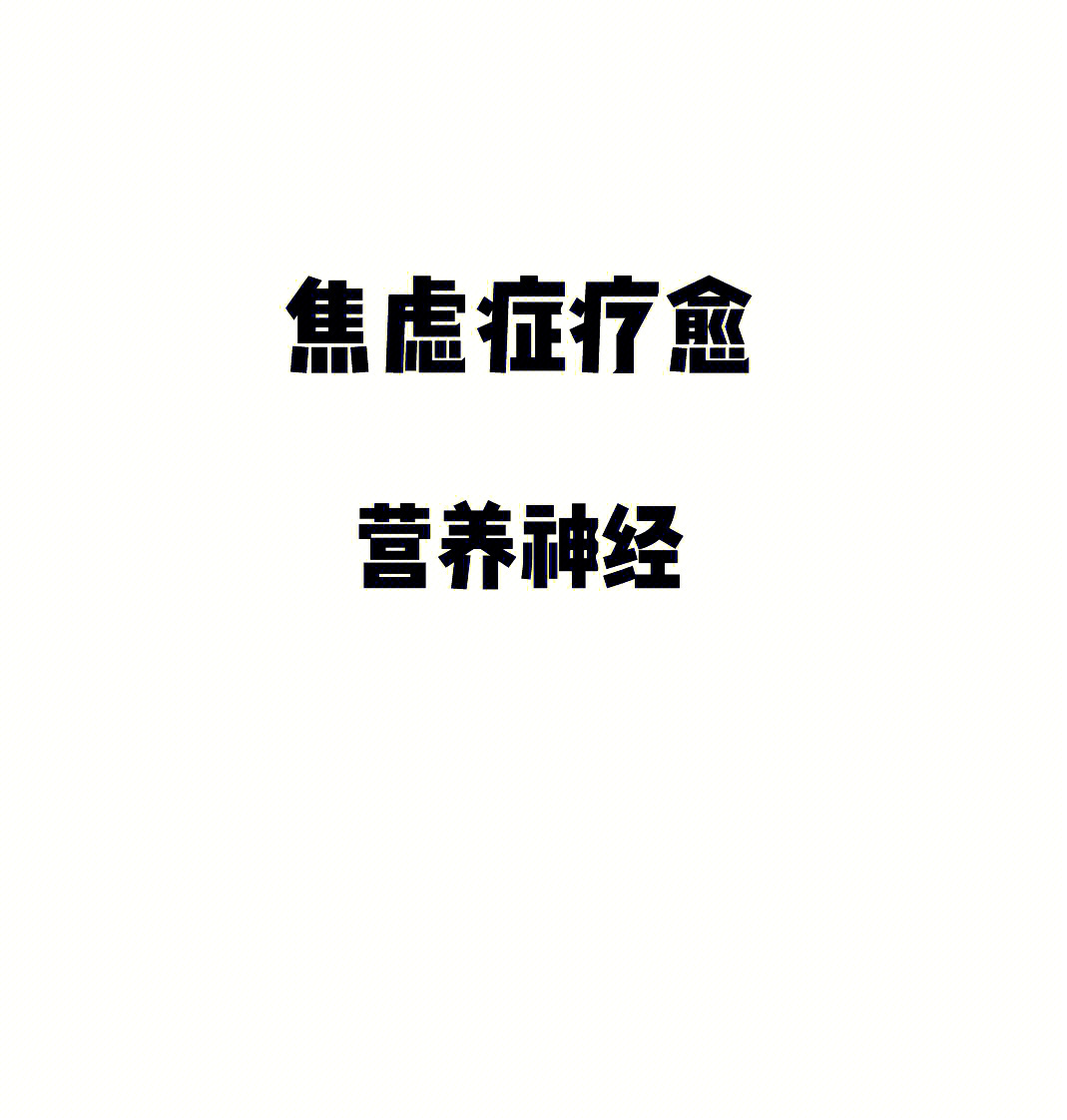 焦虑症疗愈

营养神经